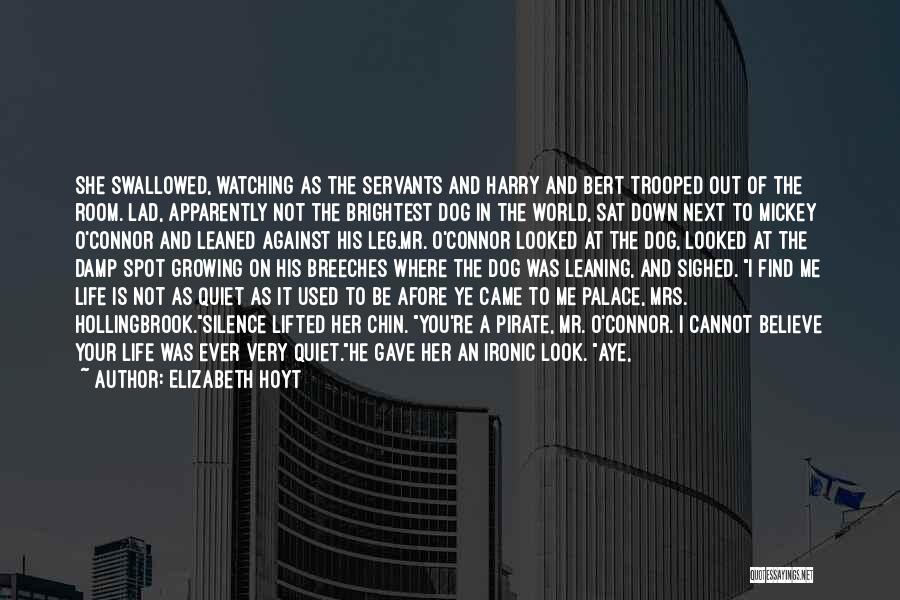 SHE SWALLOWED, WATCHING AS THE SERVANTS AND HARRY AND BERT TROOPED OUT OF THE ROOM. LAD, APPARENTLY NOT THE BRIGHTEST DOG IN THE WORLD, SAT DOWN NEXT TO MICKEY O'CONNOR AND LEANED AGAINST HIS LEG.MR. O'CONNOR LOOKED AT THE DOG, LOOKED AT THE DAMP SPOT GROWING ON HIS BREECHES WHERE THE DOG WAS LEANING, AND SIGHED. "I FIND ME LIFE IS NOT AS QUIET AS IT USED TO BE AFORE YE CAME TO ME PALACE, MRS. HOLLINGBROOK."SILENCE LIFTED HER CHIN. "YOU'RE A PIRATE, MR. O'CONNOR. I CANNOT BELIEVE YOUR LIFE WAS EVER VERY QUIET."HE GAVE HER AN IRONIC LOOK. "AYE,

~ AUTHOR: ELIZABETH HOYT

QUOTESSAYINGS.NET